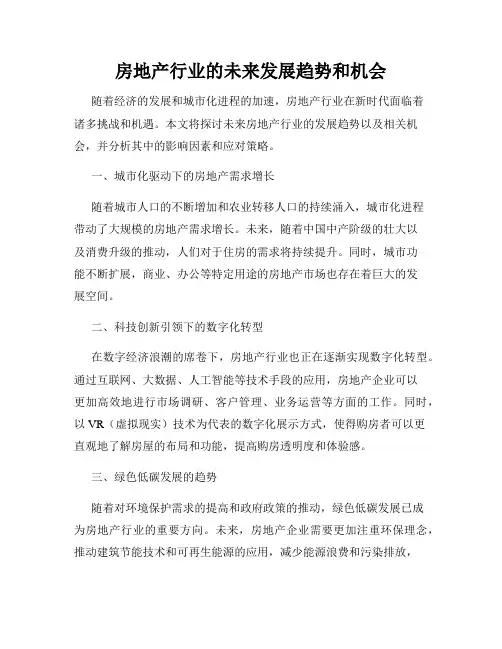 房地产行业的未来发展趋势和机会

随着经济的发展和城市化进程的加速，房地产行业在新时代面临着诸多挑战和机遇。本文将探讨未来房地产行业的发展趋势以及相关机会，并分析其中的影响因素和应对策略。

一、城市化驱动下的房地产需求增长

随着城市人口的不断增加和农业转移人口的持续涌入，城市化进程带动了大规模的房地产需求增长。未来，随着中国中产阶级的壮大以及消费升级的推动，人们对于住房的需求将持续提升。同时，城市功能不断扩展，商业、办公等特定用途的房地产市场也存在着巨大的发展空间。

二、科技创新引领下的数字化转型

在数字经济浪潮的席卷下，房地产行业也正在逐渐实现数字化转型。通过互联网、大数据、人工智能等技术手段的应用，房地产企业可以更加高效地进行市场调研、客户管理、业务运营等方面的工作。同时，以 VR（虚拟现实）技术为代表的数字化展示方式，使得购房者可以更直观地了解房屋的布局和功能，提高购房透明度和体验感。

三、绿色低碳发展的趋势

随着对环境保护需求的提高和政府政策的推动，绿色低碳发展已成为房地产行业的重要方向。未来，房地产企业需要更加注重环保理念，推动建筑节能技术和可再生能源的应用，减少能源浪费和污染排放，